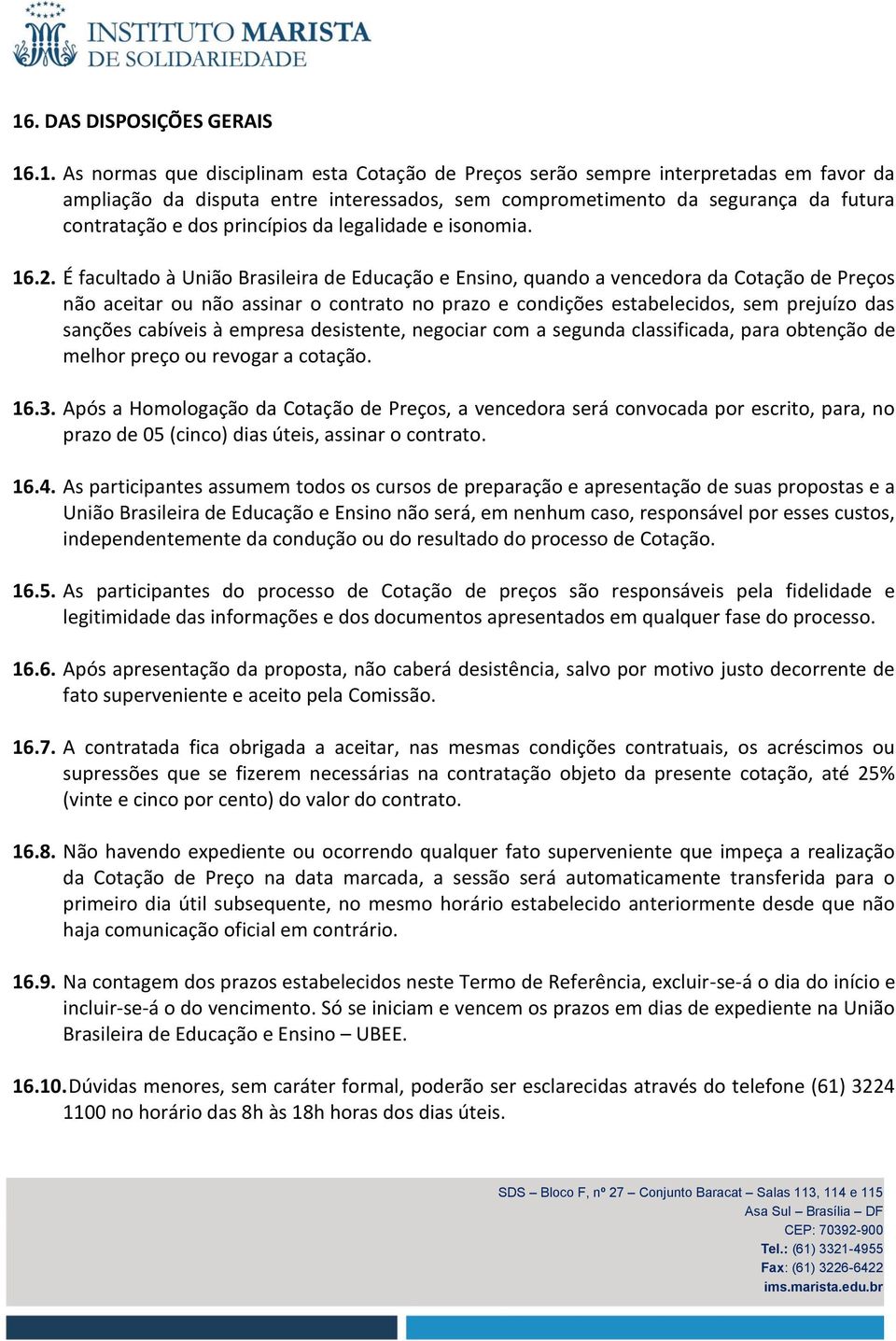 INSTITUTO MARISTA
DE SOLIDARIEDADE

16. DAS DISPOSIÇÕES GERAIS

16.1. As normas que disciplinam esta Cotação de Preços serão sempre interpretadas em favor da ampliação da disputa entre interessados, sem comprometimento da segurança da futura contratação e dos princípios da legalidade e isonomia.

16.2. É facultado à União Brasileira de Educação e Ensino, quando a vencedora da Cotação de Preços não aceitar ou não assinar o contrato no prazo e condições estabelecidos, sem prejuízo das sanções cabíveis à empresa desistente, negociar com a segunda classificada, para obtenção de melhor preço ou revogar a cotação.

16.3. Após a Homologação da Cotação de Preços, a vencedora será convocada por escrito, para, no prazo de 05 (cinco) dias úteis, assinar o contrato.

16.4. As participantes assumem todos os cursos de preparação e apresentação de suas propostas e a União Brasileira de Educação e Ensino não será, em nenhum caso, responsável por esses custos, independentemente da condução ou do resultado do processo de Cotação.

16.5. As participantes do processo de Cotação de preços são responsáveis pela fidelidade e legitimidade das informações e dos documentos apresentados em qualquer fase do processo.

16.6. Após apresentação da proposta, não caberá desistência, salvo por motivo justo decorrente de fato superveniente e aceito pela Comissão.

16.7. A contratada fica obrigada a aceitar, nas mesmas condições contratuais, os acréscimos ou supressões que se fizerem necessárias na contratação objeto da presente cotação, até 25% (vinte e cinco por cento) do valor do contrato.

16.8. Não havendo expediente ou ocorrendo qualquer fato superveniente que impeça a realização da Cotação de Preço na data marcada, a sessão será automaticamente transferida para o primeiro dia útil subsequente, no mesmo horário estabelecido anteriormente desde que não haja comunicação oficial em contrário.

16.9. Na contagem dos prazos estabelecidos neste Termo de Referência, excluir-se-á o dia do início e incluir-se-á o do vencimento. Só se iniciam e vencem os prazos em dias de expediente na União Brasileira de Educação e Ensino – UBEE.

16.10. Dúvidas menores, sem caráter formal, poderão ser esclarecidas através do telefone (61) 3224 1100 no horário das 8h às 18h horas dos dias úteis.

SDS – Bloco F, nº 27 – Conjunto Baracat – Salas 113, 114 e 115
Asa Sul – Brasília – DF
CEP: 70392-900
Tel.: (61) 3321-4955
Fax: (61) 3226-6422
ims.marista.edu.br